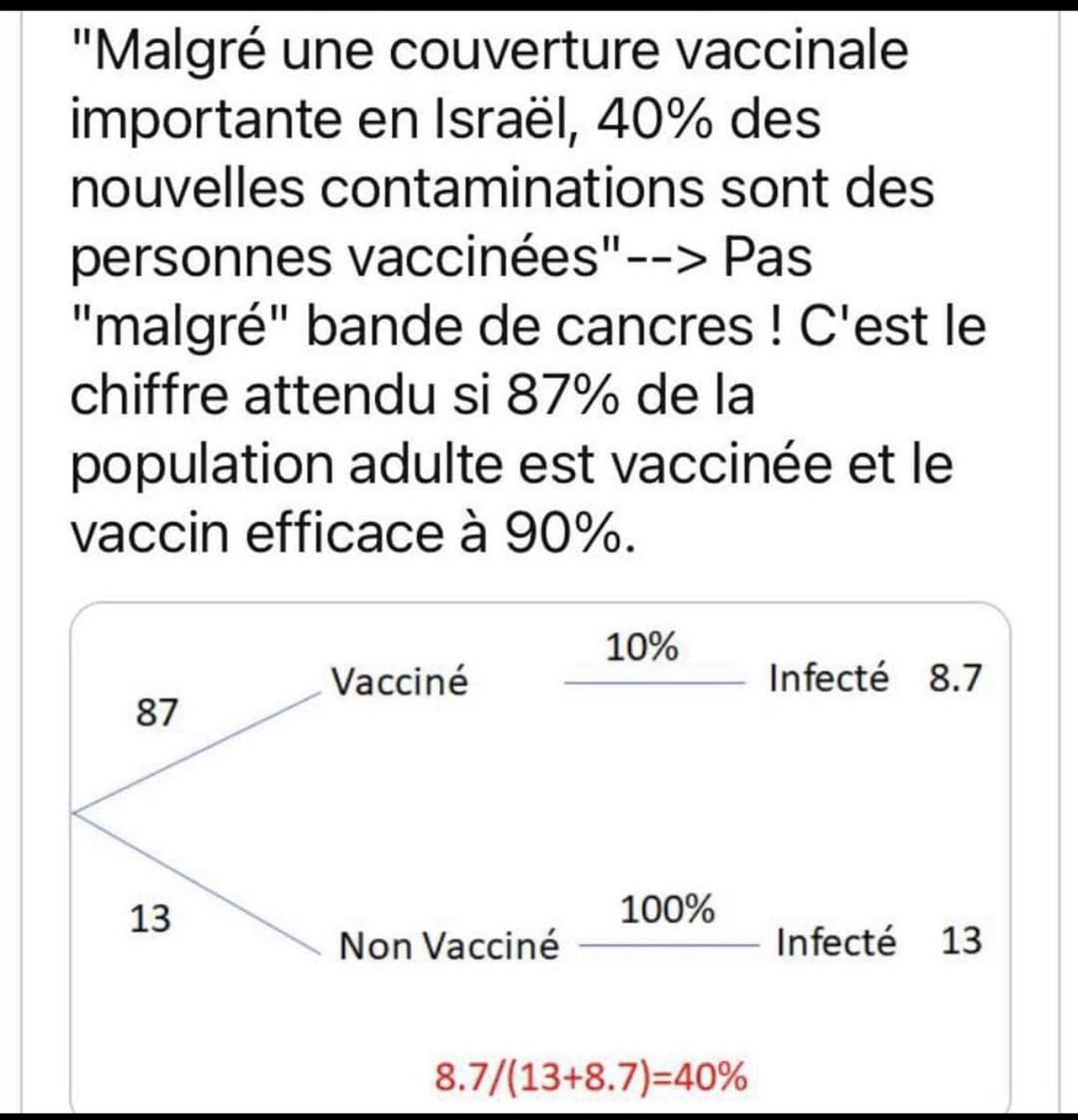 "Malgré une couverture vaccinale importante en Israël, 40% des nouvelles contaminations sont des personnes vaccinées"--> Pas "malgré" bande de cancres ! C'est le chiffre attendu si 87% de la population adulte est vaccinée et le vaccin efficace à 90%.

87

Vacciné

10%

Infecté 8.7

13

Non Vacciné

100%

Infecté 13

$8.7/(13+8.7)=40\%$